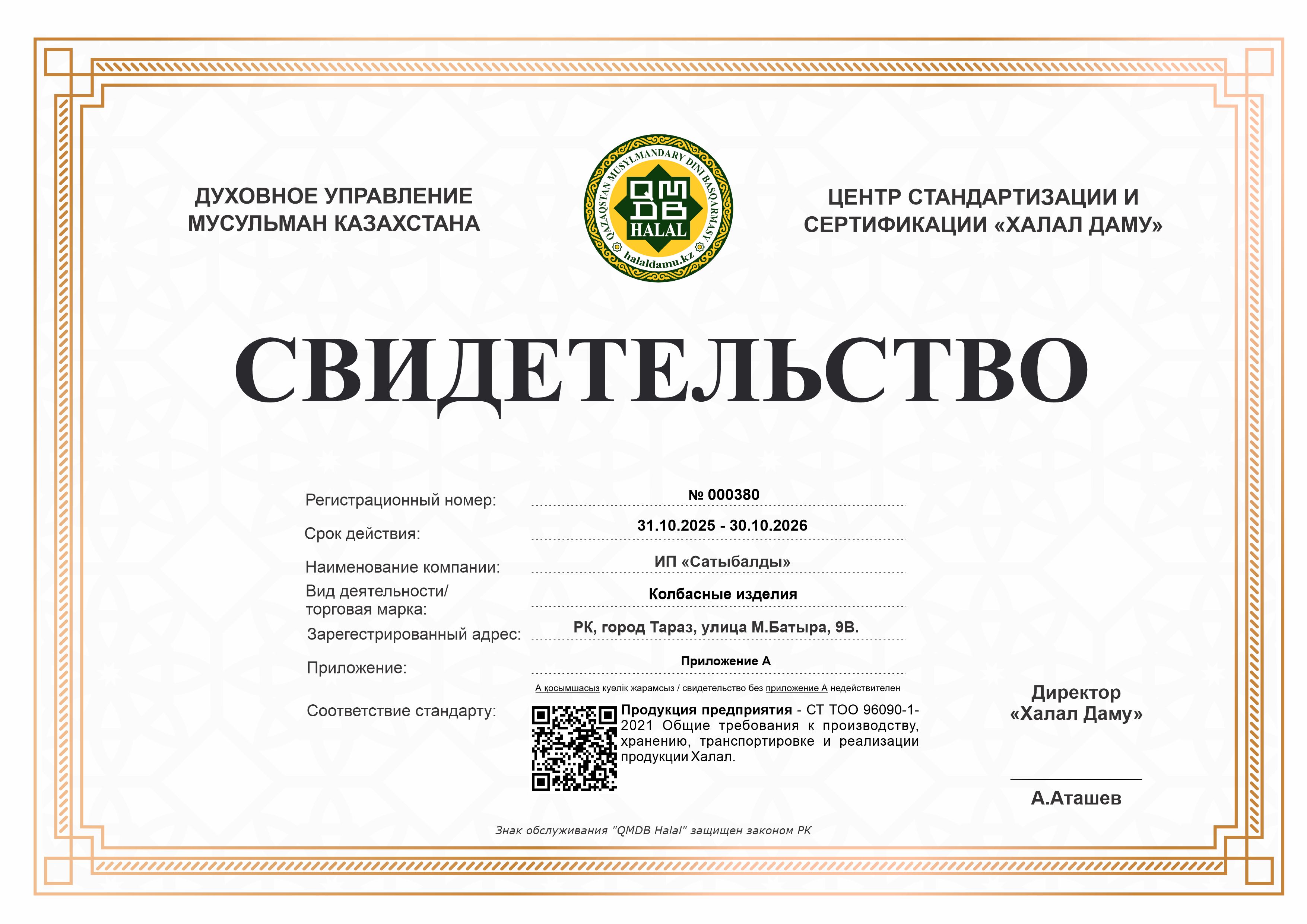 ДУХОВНОЕ УПРАВЛЕНИЕ МУСУЛЬМАН КАЗАХСТАНА

QAZAQSTAN MUSYLMANDARY DINI BASQARMASY
QMDB
HALAL
halaldamu.kz

ЦЕНТР СТАНДАРТИЗАЦИИ И СЕРТИФИКАЦИИ «ХАЛАЛ ДАМУ»

СВИДЕТЕЛЬСТВО

Регистрационный номер: № 000380

Срок действия: 31.10.2025 - 30.10.2026

Наименование компании: ИП «Сатыбалды»

Вид деятельности/ торговая марка: Колбасные изделия

Зарегестрированный адрес: РК, город Тараз, улица М.Батыра, 9В.

Приложение: Приложение А

А қосымшасыз куәлік жарамсыз / свидетельство без приложение А недействителен

Соответствие стандарту: Продукция предприятия - СТ ТОО 96090-1-2021 Общие требования к производству, хранению, транспортировке и реализации продукции Халал.

Директор «Халал Даму»

А.Аташев

Знак обслуживания "QMDB Halal" защищен законом РК